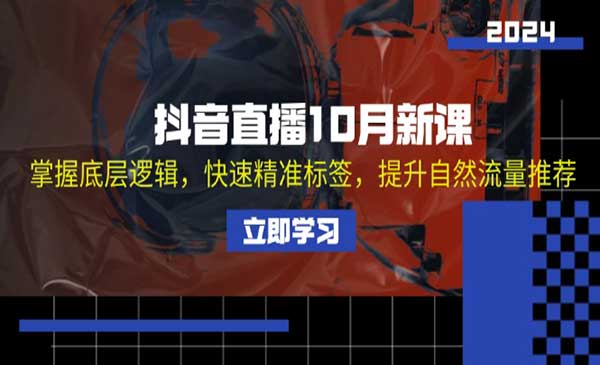 2024

抖音直播10月新课

掌握底层逻辑，快速精准标签，提升自然流量推荐

立即学习